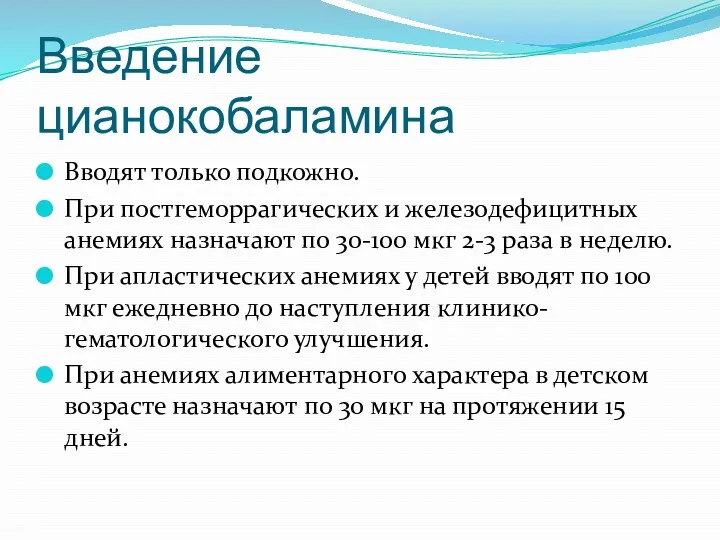 Введение цианокобаламина

Вводят только подкожно.

При постгеморрагических и железодефицитных анемиях назначают по 30-100 мкг 2-3 раза в неделю.

При апластических анемиях у детей вводят по 100 мкг ежедневно до наступления клинико-гематологического улучшения.

При анемиях алиментарного характера в детском возрасте назначают по 30 мкг на протяжении 15 дней.